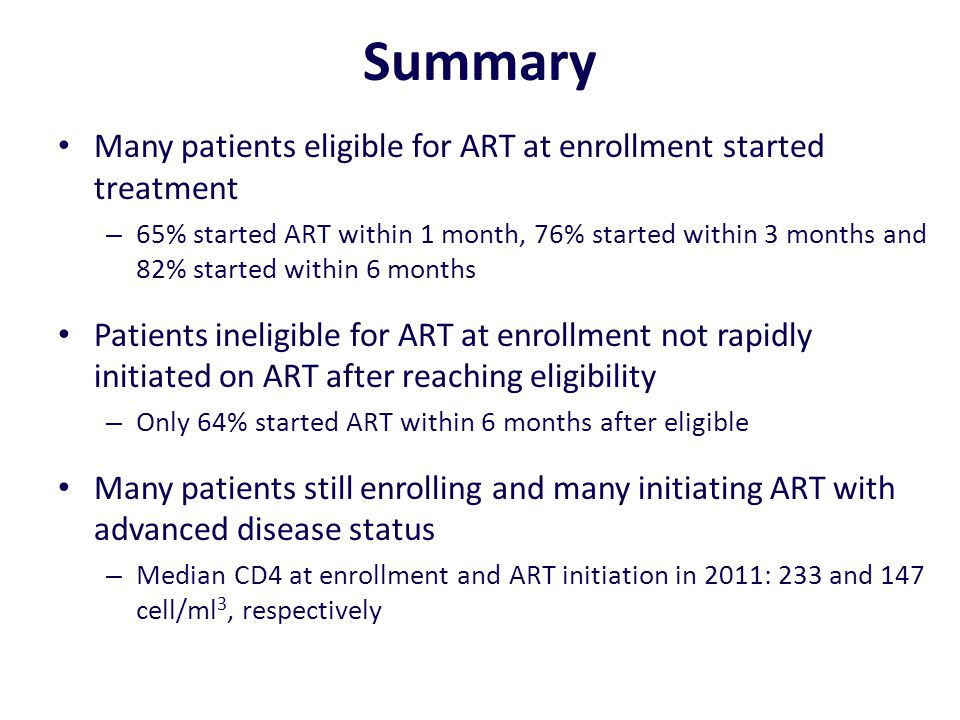 Summary

• Many patients eligible for ART at enrollment started treatment
– 65% started ART within 1 month, 76% started within 3 months and 82% started within 6 months

• Patients ineligible for ART at enrollment not rapidly initiated on ART after reaching eligibility
– Only 64% started ART within 6 months after eligible

• Many patients still enrolling and many initiating ART with advanced disease status
– Median CD4 at enrollment and ART initiation in 2011: 233 and 147 cell/ml$^3$, respectively